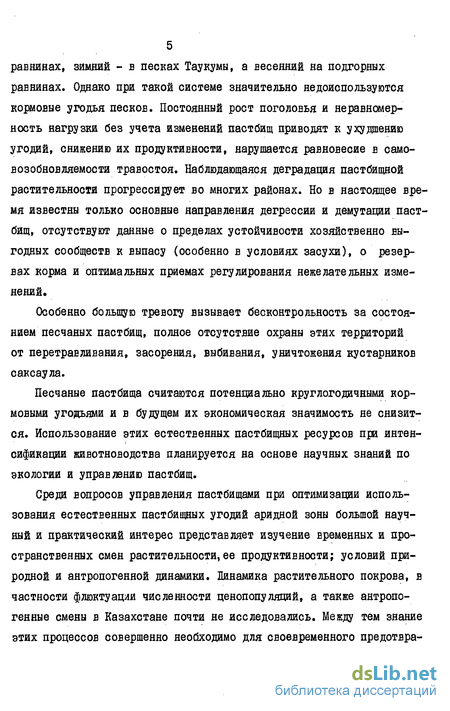 5

равнинах, зимний - в песках Таукумы, а весенний на подгорных равнинах. Однако при такой системе значительно недоиспользуются кормовые угодья песков. Постоянный рост поголовья и неравномерность нагрузки без учета изменений пастбищ приводят к ухудшению угодий, снижению их продуктивности, нарушается равновесие в самовозобновляемости травостоя. Наблюдающаяся деградация пастбищной растительности прогрессирует во многих районах. Но в настоящее время известны только основные направления дегрессии и демутации пастбищ, отсутствуют данные о пределах устойчивости хозяйственно выгодных сообществ к выпасу (особенно в условиях засухи), о резервах корма и оптимальных приемах регулирования нежелательных изменений.

Особенно большую тревогу вызывает бесконтрольность за состоянием песчаных пастбищ, полное отсутствие охраны этих территорий от перетравливания, засорения, выбивания, уничтожения кустарников саксаула.

Песчаные пастбища считаются потенциально круглогодичными кормовыми угодьями и в будущем их экономическая значимость не снизится. Использование этих естественных пастбищных ресурсов при интенсификации животноводства планируется на основе научных знаний по экологии и управлению пастбищ.

Среди вопросов управления пастбищами при оптимизации использования естественных пастбищных угодий аридной зоны большой научный и практический интерес представляет изучение временных и пространственных смен растительности,ее продуктивности; условий природной и антропогенной динамики. Динамика растительного покрова, в частности флюктуации численности ценопопуляций, а также антропогенные смены в Казахстане почти не исследовались. Между тем знание этих процессов совершенно необходимо для своевременного предотвра-

dsLib.net
библиотека диссертаций